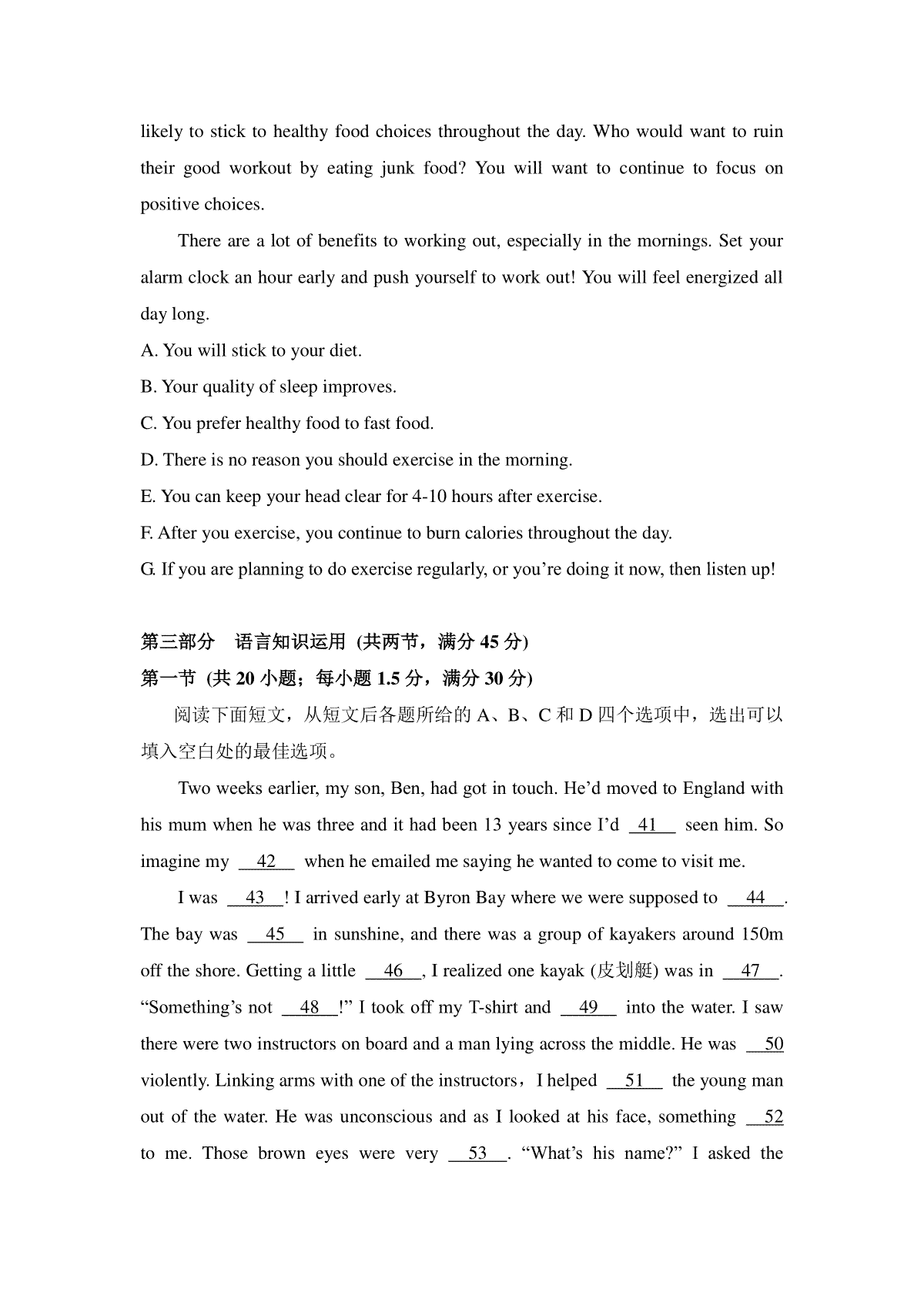 likely to stick to healthy food choices throughout the day. Who would want to ruin their good workout by eating junk food? You will want to continue to focus on positive choices.

There are a lot of benefits to working out, especially in the mornings. Set your alarm clock an hour early and push yourself to work out! You will feel energized all day long.

A. You will stick to your diet.

B. Your quality of sleep improves.

C. You prefer healthy food to fast food.

D. There is no reason you should exercise in the morning.

E. You can keep your head clear for 4-10 hours after exercise.

F. After you exercise, you continue to burn calories throughout the day.

G. If you are planning to do exercise regularly, or you're doing it now, then listen up!

第三部分　语言知识运用 (共两节，满分 45 分)

第一节 (共 20 小题；每小题 1.5 分，满分 30 分)

阅读下面短文，从短文后各题所给的 A、B、C 和 D 四个选项中，选出可以填入空白处的最佳选项。

Two weeks earlier, my son, Ben, had got in touch. He'd moved to England with his mum when he was three and it had been 13 years since I'd __41__ seen him. So imagine my __42__ when he emailed me saying he wanted to come to visit me.

I was __43__! I arrived early at Byron Bay where we were supposed to __44__. The bay was __45__ in sunshine, and there was a group of kayakers around 150m off the shore. Getting a little __46__, I realized one kayak (皮划艇) was in __47__. "Something's not __48__!" I took off my T-shirt and __49__ into the water. I saw there were two instructors on board and a man lying across the middle. He was __50__ violently. Linking arms with one of the instructors，I helped __51__ the young man out of the water. He was unconscious and as I looked at his face, something __52__ to me. Those brown eyes were very __53__. "What's his name?" I asked the